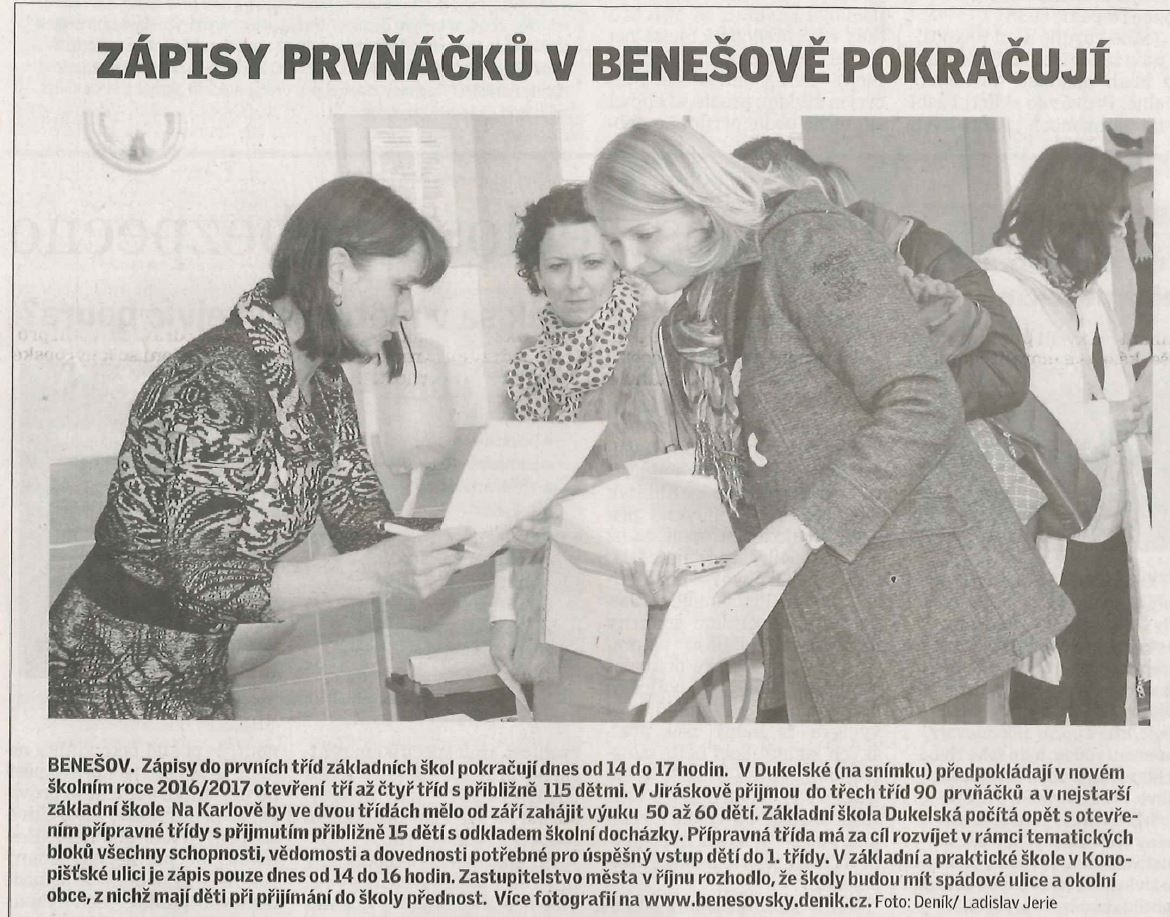 ZÁPISY PRVŇÁČKŮ V BENEŠOVĚ POKRAČUJÍ

BENEŠOV. Zápisy do prvních tříd základních škol pokračují dnes od 14 do 17 hodin. V Dukelské (na snímku) předpokládají v novém školním roce 2016/2017 otevření tří až čtyř tříd s přibližně 115 dětmi. V Jiráskově přijmou do třech tříd 90 prvňáčků a v nejstarší základní škole Na Karlově by ve dvou třídách mělo od září zahájit výuku 50 až 60 dětí. Základní škola Dukelská počítá opět s otevřením přípravné třídy s přijmutím přibližně 15 dětí s odkladem školní docházky. Přípravná třída má za cíl rozvíjet v rámci tematických bloků všechny schopnosti, vědomosti a dovednosti potřebné pro úspěšný vstup dětí do 1. třídy. V základní a praktické škole v Konopišťské ulici je zápis pouze dnes od 14 do 16 hodin. Zastupitelstvo města v říjnu rozhodlo, že školy budou mít spádové ulice a okolní obce, z nichž mají děti při přijímání do školy přednost. Více fotografií na www.benesovsky.denik.cz. Foto: Deník/ Ladislav Jerie